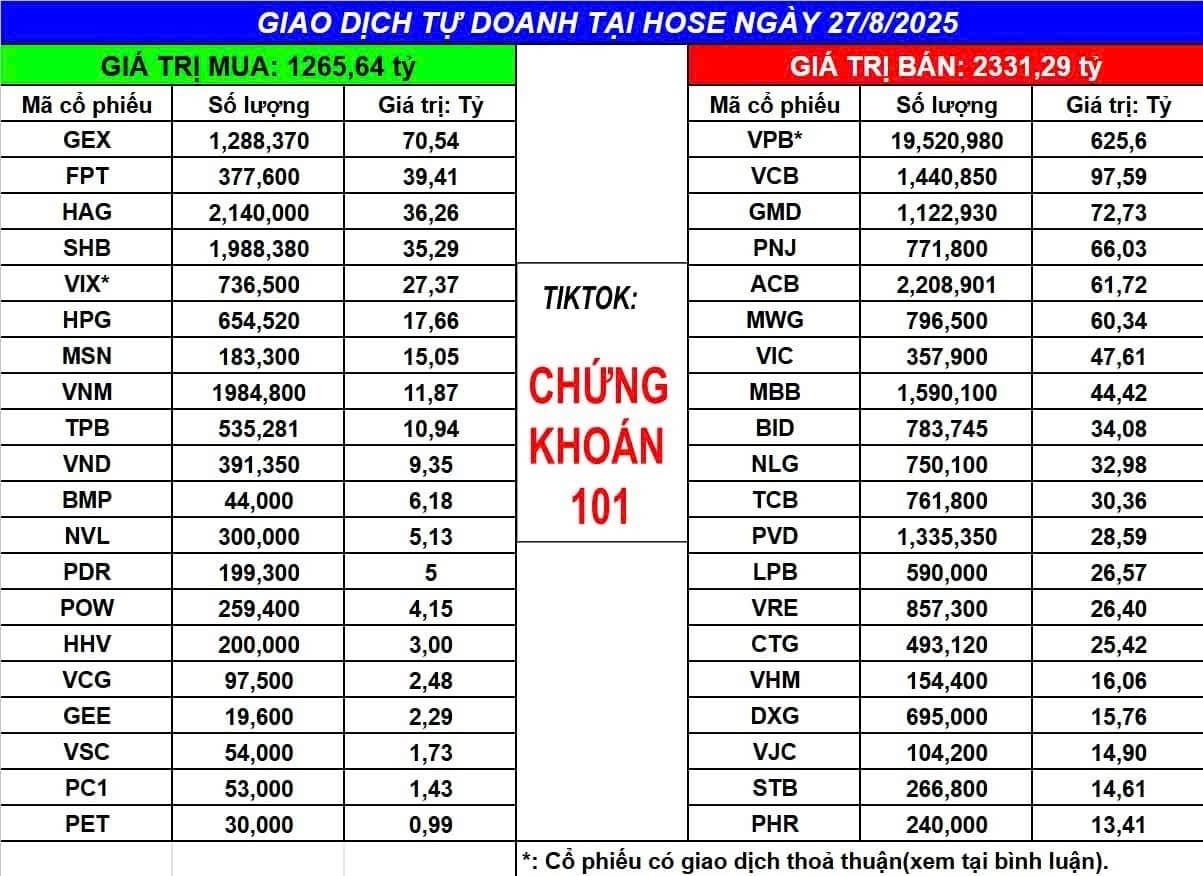 GIAO DỊCH TỰ DOANH TẠI HOSE NGÀY 27/8/2025

GIÁ TRỊ MUA: 1265,64 tỷ

| Mã cổ phiếu | Số lượng | Giá trị: Tỷ |
|---|---|---|
| GEX | 1,288,370 | 70,54 |
| FPT | 377,600 | 39,41 |
| HAG | 2,140,000 | 36,26 |
| SHB | 1,988,380 | 35,29 |
| VIX* | 736,500 | 27,37 |
| HPG | 654,520 | 17,66 |
| MSN | 183,300 | 15,05 |
| VNM | 1984,800 | 11,87 |
| TPB | 535,281 | 10,94 |
| VND | 391,350 | 9,35 |
| BMP | 44,000 | 6,18 |
| NVL | 300,000 | 5,13 |
| PDR | 199,300 | 5 |
| POW | 259,400 | 4,15 |
| HHV | 200,000 | 3,00 |
| VCG | 97,500 | 2,48 |
| GEE | 19,600 | 2,29 |
| VSC | 54,000 | 1,73 |
| PC1 | 53,000 | 1,43 |
| PET | 30,000 | 0,99 |

TIKTOK:

CHỨNG KHOÁN 101

GIÁ TRỊ BÁN: 2331,29 tỷ

| Mã cổ phiếu | Số lượng | Giá trị: Tỷ |
|---|---|---|
| VPB* | 19,520,980 | 625,6 |
| VCB | 1,440,850 | 97,59 |
| GMD | 1,122,930 | 72,73 |
| PNJ | 771,800 | 66,03 |
| ACB | 2,208,901 | 61,72 |
| MWG | 796,500 | 60,34 |
| VIC | 357,900 | 47,61 |
| MBB | 1,590,100 | 44,42 |
| BID | 783,745 | 34,08 |
| NLG | 750,100 | 32,98 |
| TCB | 761,800 | 30,36 |
| PVD | 1,335,350 | 28,59 |
| LPB | 590,000 | 26,57 |
| VRE | 857,300 | 26,40 |
| CTG | 493,120 | 25,42 |
| VHM | 154,400 | 16,06 |
| DXG | 695,000 | 15,76 |
| VJC | 104,200 | 14,90 |
| STB | 266,800 | 14,61 |
| PHR | 240,000 | 13,41 |

*: Cổ phiếu có giao dịch thoả thuận(xem tại bình luận).